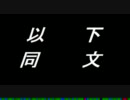 以　下
同　文